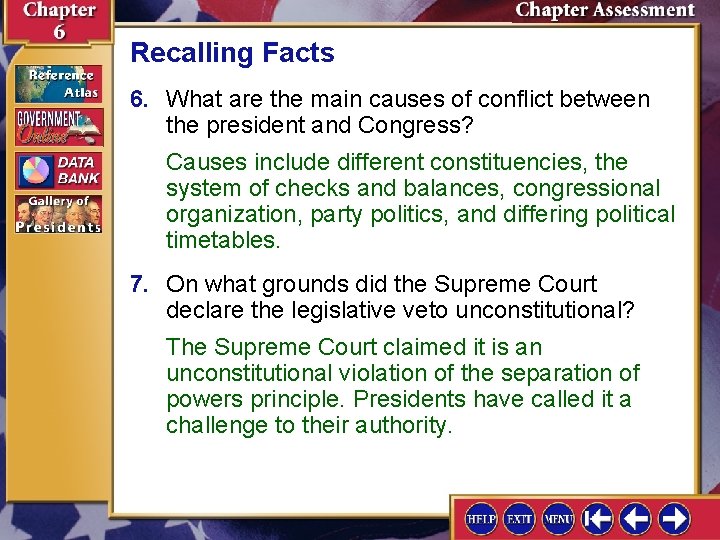 Chapter 6

Chapter Assessment

Reference Atlas

GOVERNMENT Online

DATA BANK

Gallery of Presidents

Recalling Facts

6. What are the main causes of conflict between the president and Congress?

Causes include different constituencies, the system of checks and balances, congressional organization, party politics, and differing political timetables.

7. On what grounds did the Supreme Court declare the legislative veto unconstitutional?

The Supreme Court claimed it is an unconstitutional violation of the separation of powers principle. Presidents have called it a challenge to their authority.

HELP EXIT MENU